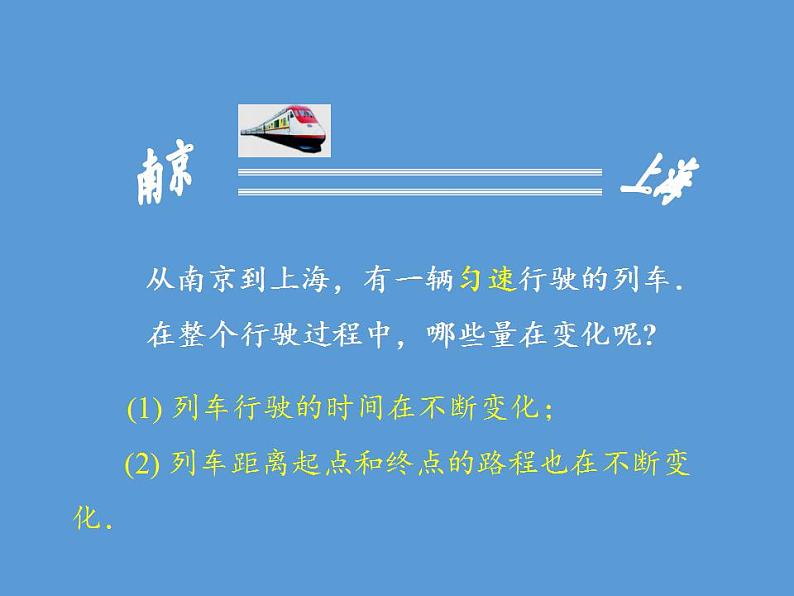 南京

上海

从南京到上海，有一辆匀速行驶的列车．在整个行驶过程中，哪些量在变化呢？

(1) 列车行驶的时间在不断变化；

(2) 列车距离起点和终点的路程也在不断变化．